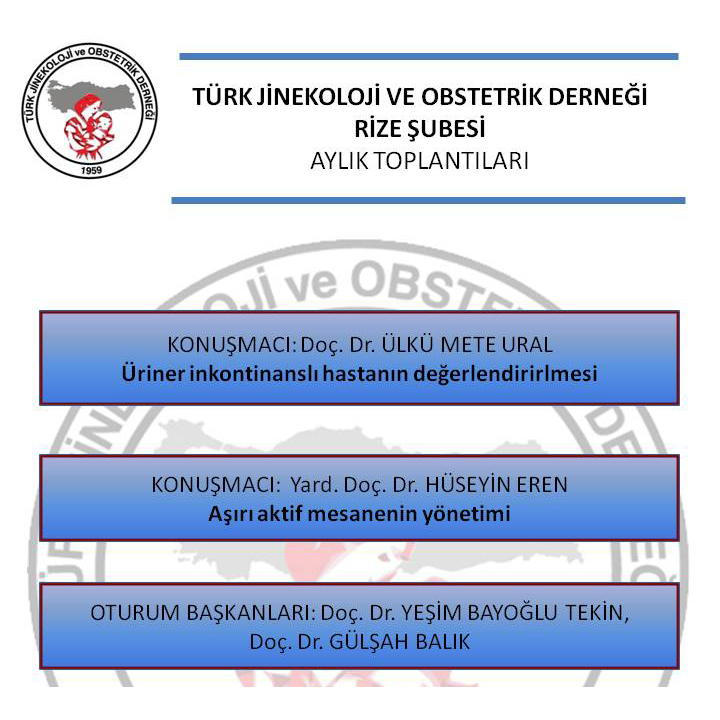 TÜRK JİNEKOLOJİ ve OBSTETRİK DERNEĞİ
1959

TÜRK JİNEKOLOJİ VE OBSTETRİK DERNEĞİ
RİZE ŞUBESİ
AYLIK TOPLANTILARI

KONUŞMACI: Doç. Dr. ÜLKÜ METE URAL
Üriner inkontinanslı hastanın değerlendirirlmesi

KONUŞMACI: Yard. Doç. Dr. HÜSEYİN EREN
Aşırı aktif mesanenin yönetimi

OTURUM BAŞKANLARI: Doç. Dr. YEŞİM BAYOĞLU TEKİN,
Doç. Dr. GÜLŞAH BALIK